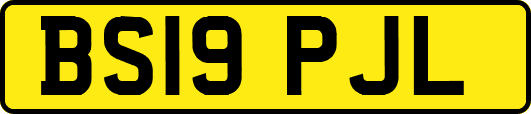 BS19 PJL